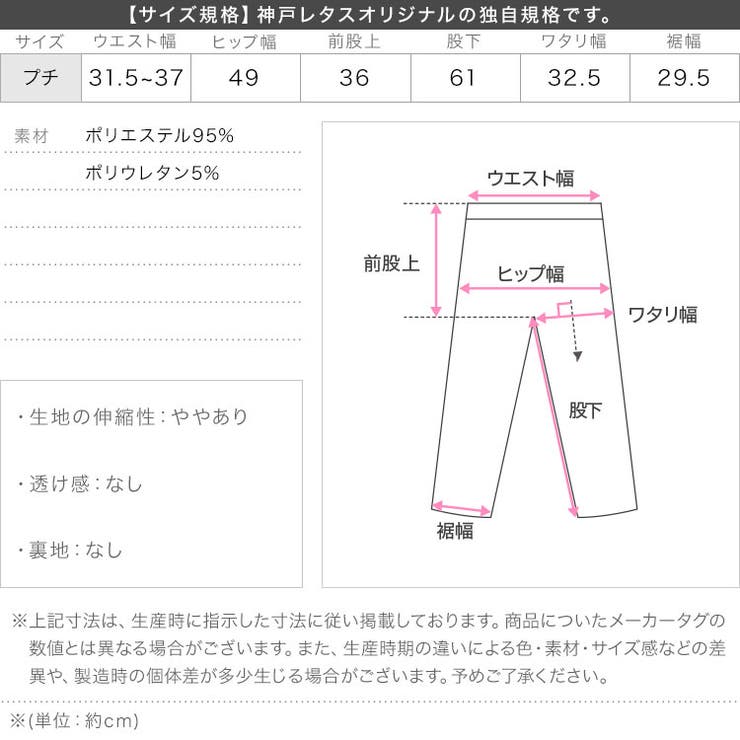 【サイズ規格】神戸レタスオリジナルの独自規格です。

| サイズ | ウエスト幅 | ヒップ幅 | 前股上 | 股下 | ワタリ幅 | 裾幅 |
|---|---|---|---|---|---|---|
| プチ | 31.5~37 | 49 | 36 | 61 | 32.5 | 29.5 |

素材 ポリエステル95%
ポリウレタン5%

・生地の伸縮性：ややあり

・透け感：なし

・裏地：なし

ウエスト幅
前股上
ヒップ幅
ワタリ幅
股下
裾幅

※上記寸法は、生産時に指示した寸法に従い掲載しております。商品についたメーカータグの数値とは異なる場合がございます。また、生産時期の違いによる色・素材・サイズ感などの差異や、製造時の個体差が多少生じる場合がございます。予めご了承ください。

※(単位：約cm)